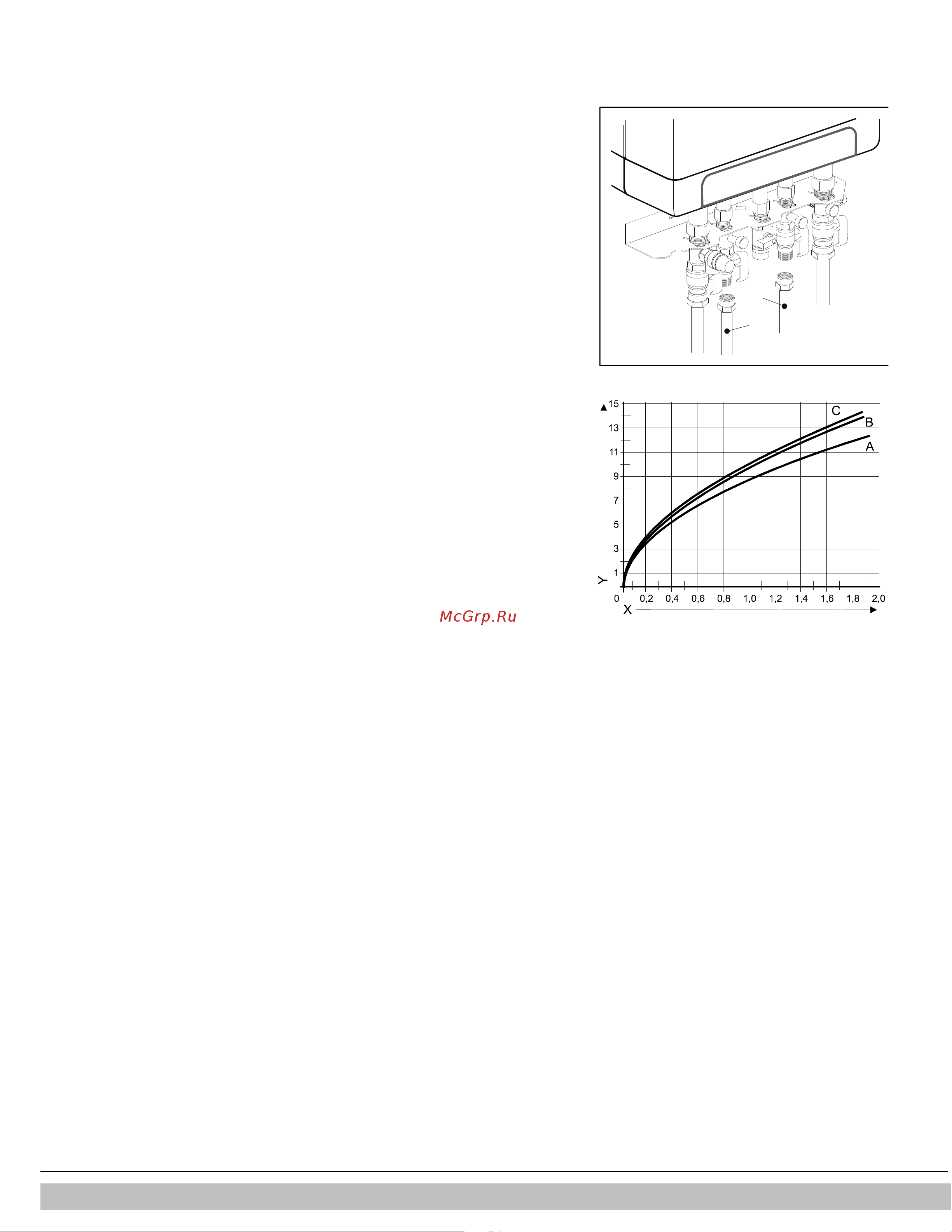 15
13
11
9
7
5
3
1
Y
0
0,2
0,4
0,6
0,8
1,0
1,2
1,4
1,6
1,8
2,0
X
C
B
A

McGrp.Ru